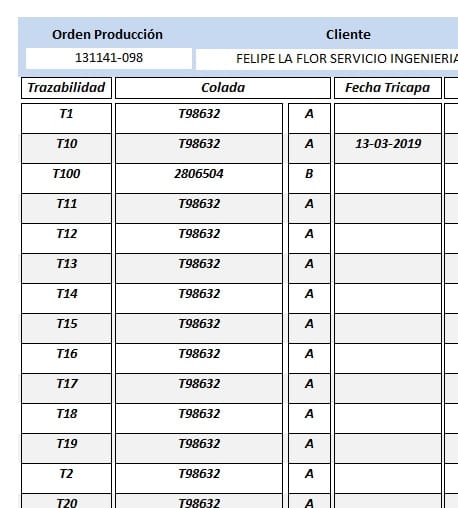 | Orden Producción | Cliente |
|---|---|
| 131141-098 | FELIPE LA FLOR SERVICIO INGENIERIA |

| Trazabilidad | Colada | | Fecha Tricapa |
|---|---|---|---|
| T1 | T98632 | A | |
| T10 | T98632 | A | 13-03-2019 |
| T100 | 2806504 | B | |
| T11 | T98632 | A | |
| T12 | T98632 | A | |
| T13 | T98632 | A | |
| T14 | T98632 | A | |
| T15 | T98632 | A | |
| T16 | T98632 | A | |
| T17 | T98632 | A | |
| T18 | T98632 | A | |
| T19 | T98632 | A | |
| T2 | T98632 | A | |
| T20 | T98632 | A | |